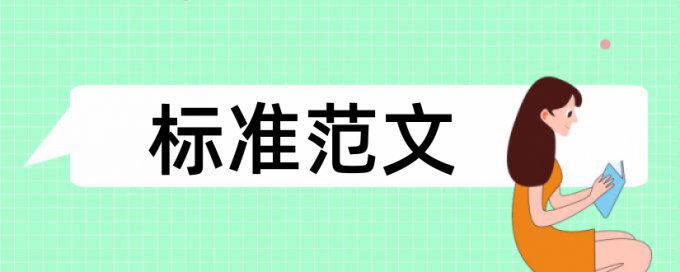 标准范文